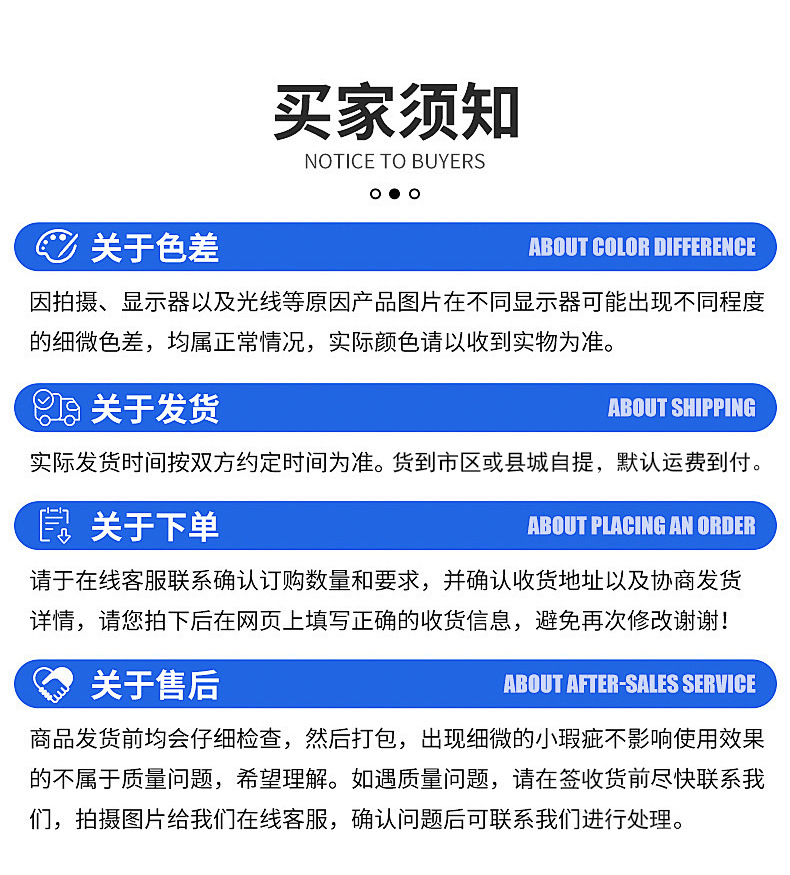 买家须知

NOTICE TO BUYERS

关于色差

ABOUT COLOR DIFFERENCE

因拍摄、显示器以及光线等原因产品图片在不同显示器可能出现不同程度的细微色差，均属正常情况，实际颜色请以收到实物为准。

关于发货

ABOUT SHIPPING

实际发货时间按双方约定时间为准。货到市区或县城自提，默认运费到付。

关于下单

ABOUT PLACING AN ORDER

请于在线客服联系确认订购数量和要求，并确认收货地址以及协商发货详情，请您拍下后在网页上填写正确的收货信息，避免再次修改谢谢！

关于售后

ABOUT AFTER-SALES SERVICE

商品发货前均会仔细检查，然后打包，出现细微的小瑕疵不影响使用效果的不属于质量问题，希望理解。如遇质量问题，请在签收货前尽快联系我们，拍摄图片给我们在线客服，确认问题后可联系我们进行处理。